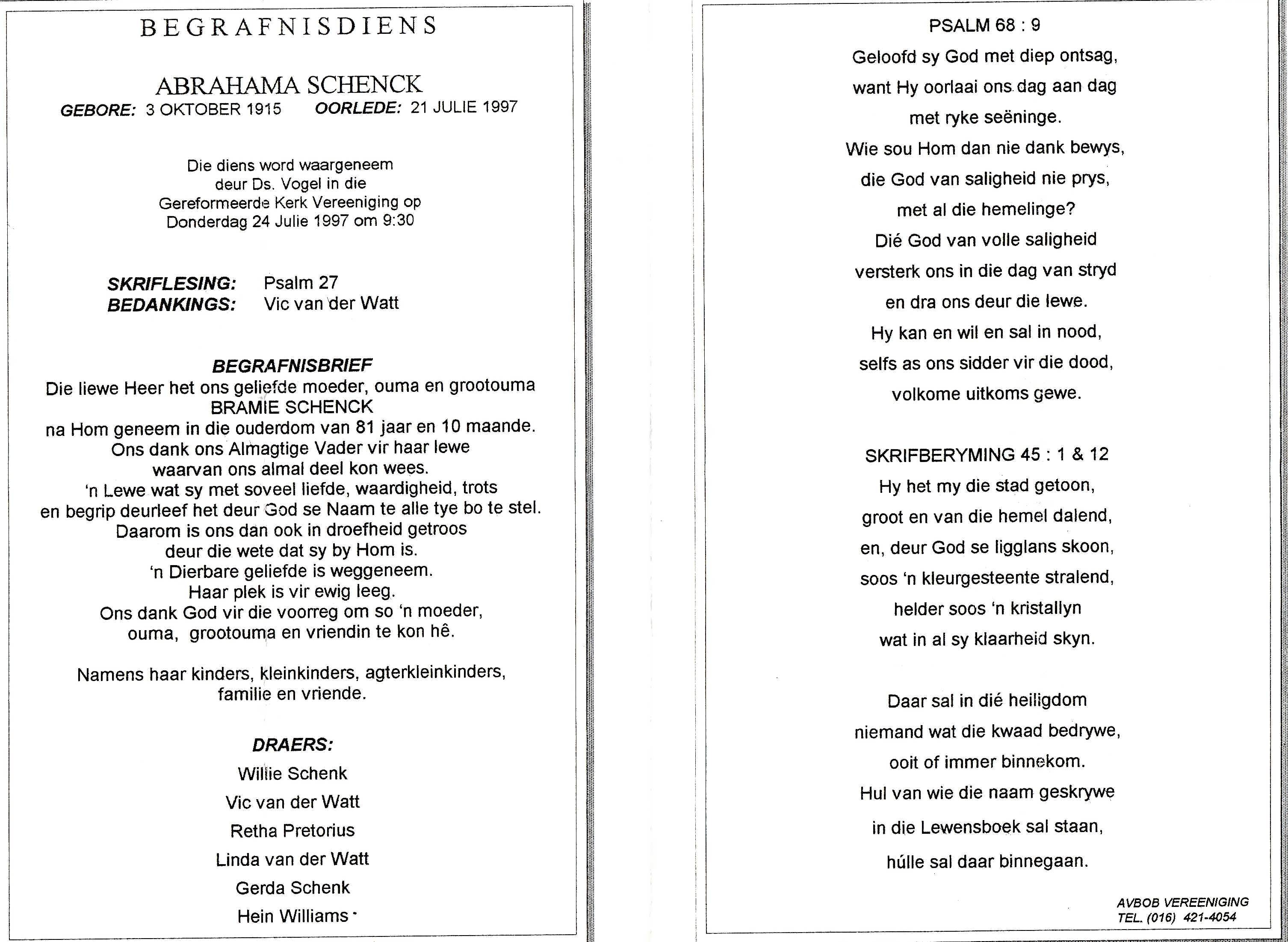 BEGRAFNISDIENS

ABRAHAMA SCHENCK
GEBORE: 3 OKTOBER 1915 OORLEDE: 21 JULIE 1997

Die diens word waargeneem deur Ds. Vogel in die Gereformeerde Kerk Vereeniging op Donderdag 24 Julie 1997 om 9:30

SKRIFLESING: Psalm 27
BEDANKINGS: Vic van der Watt

BEGRAFNISBRIEF
Die liewe Heer het ons geliefde moeder, ouma en grootouma
BRAMIE SCHENCK
na Hom geneem in die ouderdom van 81 jaar en 10 maande.
Ons dank ons Almagtige Vader vir haar lewe
waarvan ons almal deel kon wees.
'n Lewe wat sy met soveel liefde, waardigheid, trots
en begrip deurleef het deur God se Naam te alle tye bo te stel.
Daarom is ons dan ook in droefheid getroos
deur die wete dat sy by Hom is.
'n Dierbare geliefde is weggeneem.
Haar plek is vir ewig leeg.
Ons dank God vir die voorreg om so 'n moeder,
ouma, grootouma en vriendin te kon hê.

Namens haar kinders, kleinkinders, agterkleinkinders,
familie en vriende.

DRAERS:
Willie Schenk
Vic van der Watt
Retha Pretorius
Linda van der Watt
Gerda Schenk
Hein Williams

PSALM 68 : 9
Geloofd sy God met diep ontsag,
want Hy oorlaai ons dag aan dag
met ryke seëninge.
Wie sou Hom dan nie dank bewys,
die God van saligheid nie prys,
met al die hemelinge?
Dié God van volle saligheid
versterk ons in die dag van stryd
en dra ons deur die lewe.
Hy kan en wil en sal in nood,
selfs as ons sidder vir die dood,
volkome uitkoms gewe.

SKRIFBERYMING 45 : 1 & 12
Hy het my die stad getoon,
groot en van die hemel dalend,
en, deur God se ligglans skoon,
soos 'n kleurgesteente stralend,
helder soos 'n kristallyn
wat in al sy klaarheid skyn.

Daar sal in dié heiligdom
niemand wat die kwaad bedrywe,
ooit of immer binnekom.
Hul van wie die naam geskrywe
in die Lewensboek sal staan,
húlle sal daar binnegaan.

AVBOB VEREENIGING
TEL. (016) 421-4054